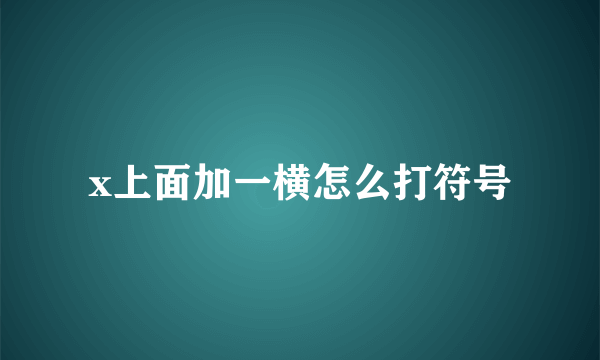 x上面加一横怎么打符号